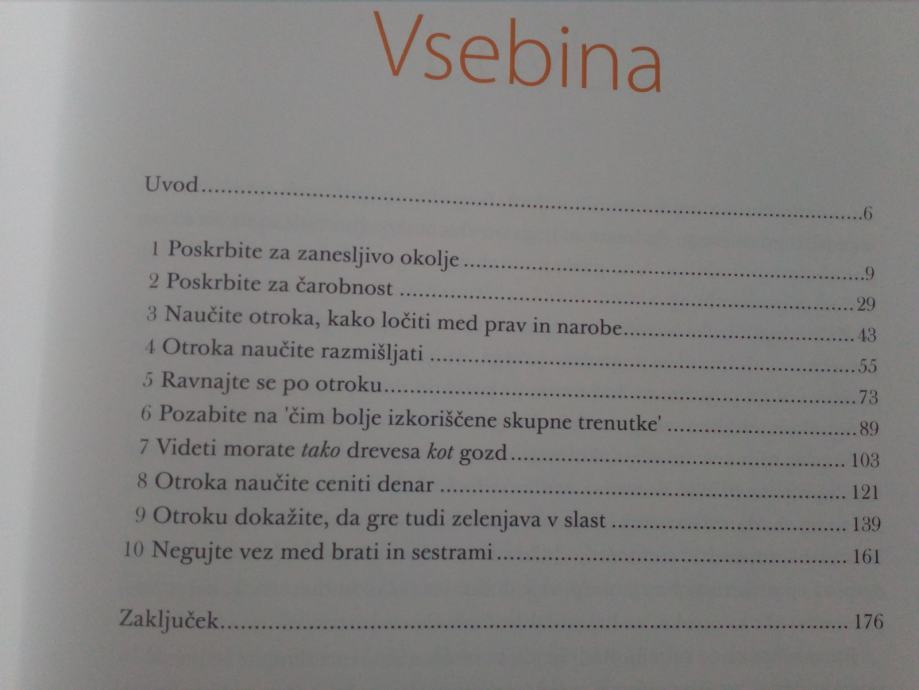 Vsebina

Uvod 6

1 Poskrbite za zanesljivo okolje 9
2 Poskrbite za čarobnost 29
3 Naučite otroka, kako ločiti med prav in narobe 43
4 Otroka naučite razmišljati 55
5 Ravnajte se po otroku 73
6 Pozabite na 'čim bolje izkoriščene skupne trenutke' 89
7 Videti morate tako drevesa kot gozd 103
8 Otroka naučite ceniti denar 121
9 Otroku dokažite, da gre tudi zelenjava v slast 139
10 Negujte vez med brati in sestrami 161

Zaključek 176